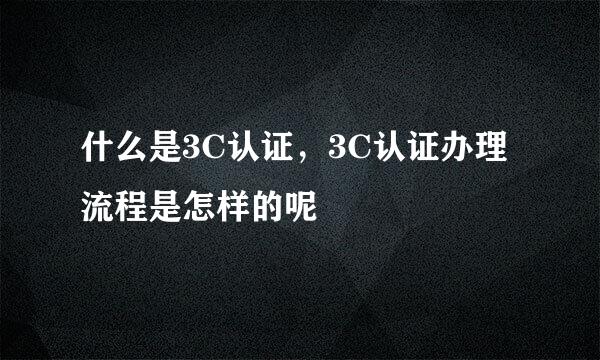 什么是3C认证，3C认证办理流程是怎样的呢